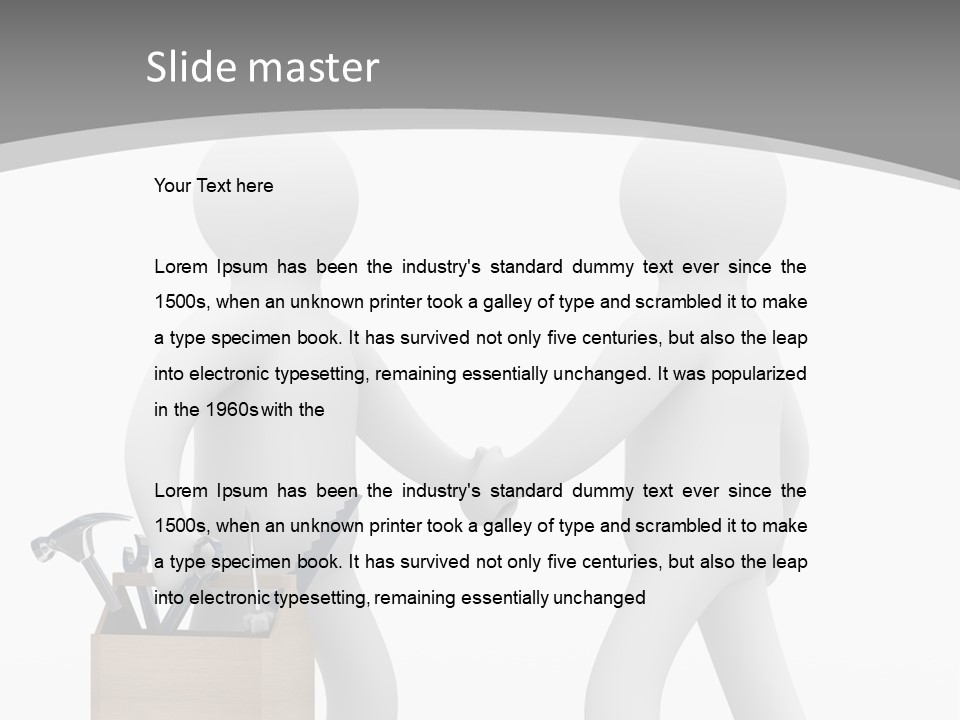 Slide master

Your Text here

Lorem Ipsum has been the industry's standard dummy text ever since the 1500s, when an unknown printer took a galley of type and scrambled it to make a type specimen book. It has survived not only five centuries, but also the leap into electronic typesetting, remaining essentially unchanged. It was popularized in the 1960s with the

Lorem Ipsum has been the industry's standard dummy text ever since the 1500s, when an unknown printer took a galley of type and scrambled it to make a type specimen book. It has survived not only five centuries, but also the leap into electronic typesetting, remaining essentially unchanged